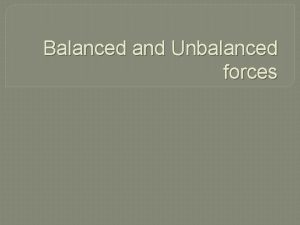 Balanced and Unbalanced forces